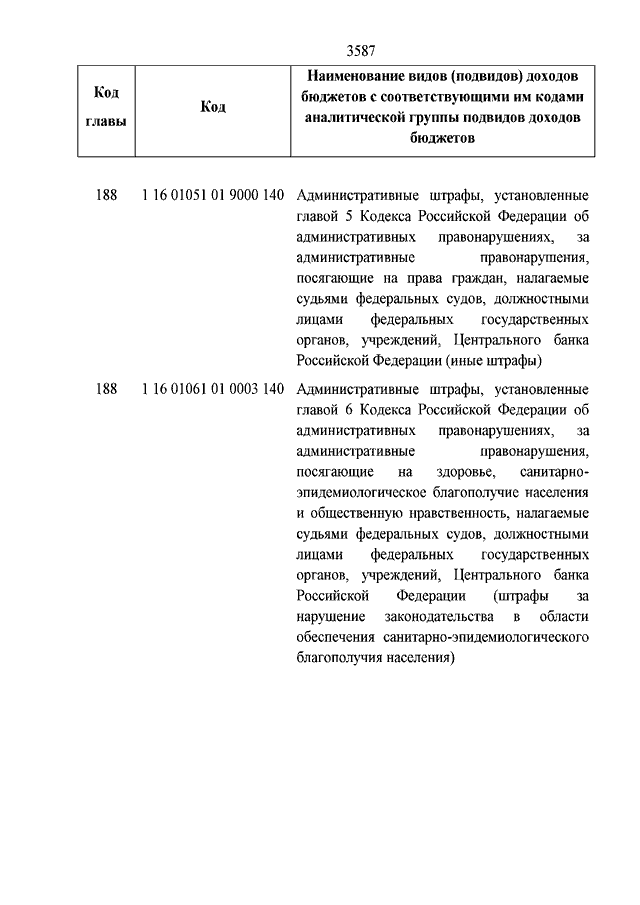 3587

| Код главы | Код | Наименование видов (подвидов) доходов бюджетов с соответствующими им кодами аналитической группы подвидов доходов бюджетов |
|---|---|---|
| 188 | 1 16 01051 01 9000 140 | Административные штрафы, установленные главой 5 Кодекса Российской Федерации об административных правонарушениях, за административные правонарушения, посягающие на права граждан, налагаемые судьями федеральных судов, должностными лицами федеральных государственных органов, учреждений, Центрального банка Российской Федерации (иные штрафы) |
| 188 | 1 16 01061 01 0003 140 | Административные штрафы, установленные главой 6 Кодекса Российской Федерации об административных правонарушениях, за административные правонарушения, посягающие на здоровье, санитарно-эпидемиологическое благополучие населения и общественную нравственность, налагаемые судьями федеральных судов, должностными лицами федеральных государственных органов, учреждений, Центрального банка Российской Федерации (штрафы за нарушение законодательства в области обеспечения санитарно-эпидемиологического благополучия населения) |